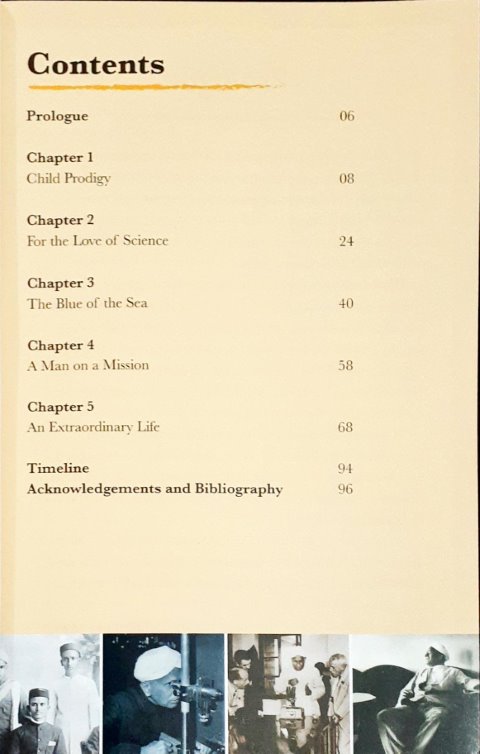 Contents

Prologue 06

Chapter 1
Child Prodigy 08

Chapter 2
For the Love of Science 24

Chapter 3
The Blue of the Sea 40

Chapter 4
A Man on a Mission 58

Chapter 5
An Extraordinary Life 68

Timeline 94
Acknowledgements and Bibliography 96